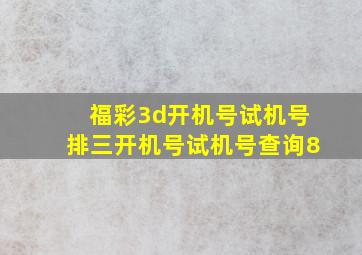 福彩3d开机号试机号
排三开机号试机号查询8